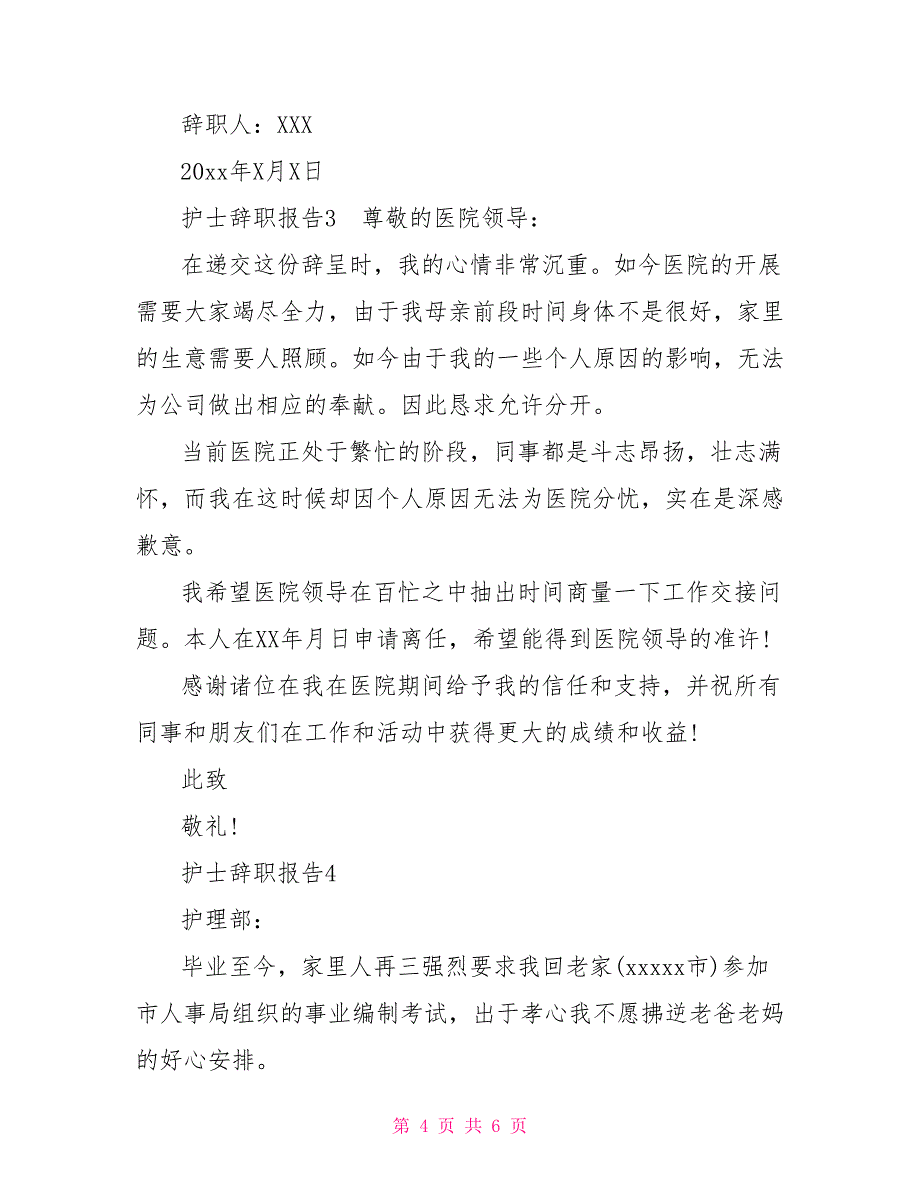 辞职人：XXX

20xx年X月X日

护士辞职报告3　尊敬的医院领导：

在递交这份辞呈时，我的心情非常沉重。如今医院的开展需要大家竭尽全力，由于我母亲前段时间身体不是很好，家里的生意需要人照顾。如今由于我的一些个人原因的影响，无法为公司做出相应的奉献。因此恳求允许分开。

当前医院正处于繁忙的阶段，同事都是斗志昂扬，壮志满怀，而我在这时候却因个人原因无法为医院分忧，实在是深感歉意。

我希望医院领导在百忙之中抽出时间商量一下工作交接问题。本人在XX年月日申请离任，希望能得到医院领导的准许！

感谢诸位在我在医院期间给予我的信任和支持，并祝所有同事和朋友们在工作和活动中获得更大的成绩和收益！

此致

敬礼！

护士辞职报告4

护理部：

毕业至今，家里人再三强烈要求我回老家(xxxxx市)参加市人事局组织的事业编制考试，出于孝心我不愿拂逆老爸老妈的好心安排。

第 4 页 共 6 页